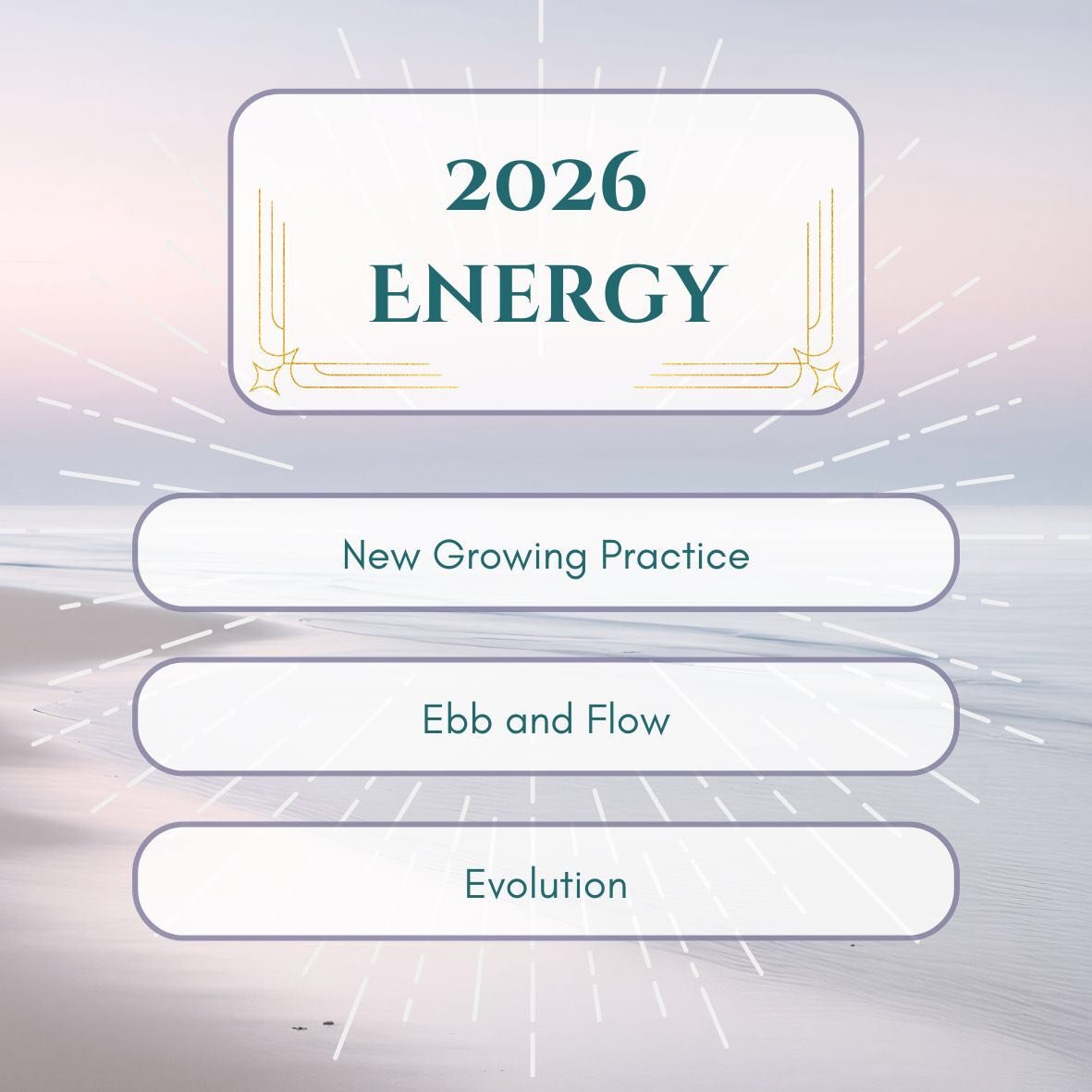 2026
ENERGY

New Growing Practice

Ebb and Flow

Evolution